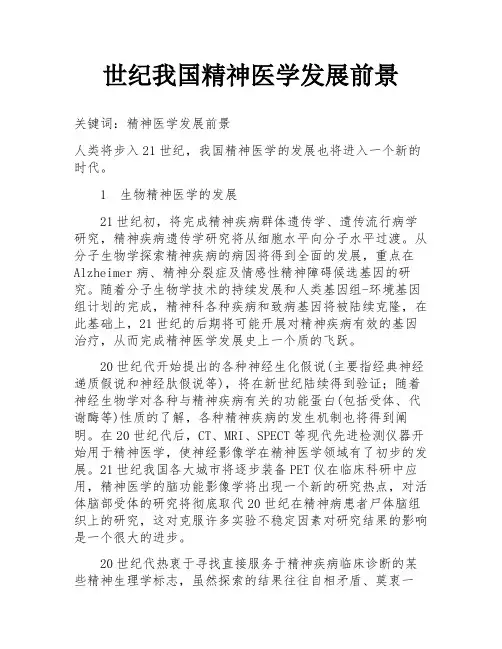 世纪我国精神医学发展前景

关键词：精神医学发展前景

人类将步入21世纪，我国精神医学的发展也将进入一个新的时代。

1　生物精神医学的发展

21世纪初，将完成精神疾病群体遗传学、遗传流行病学研究，精神疾病遗传学研究将从细胞水平向分子水平过渡。从分子生物学探索精神疾病的病因将得到全面的发展，重点在Alzheimer病、精神分裂症及情感性精神障碍候选基因的研究。随着分子生物学技术的持续发展和人类基因组-环境基因组计划的完成，精神科各种疾病和致病基因将被陆续克隆，在此基础上，21世纪的后期将可能开展对精神疾病有效的基因治疗，从而完成精神医学发展史上一个质的飞跃。

20世纪代开始提出的各种神经生化假说(主要指经典神经递质假说和神经肽假说等)，将在新世纪陆续得到验证；随着神经生物学对各种与精神疾病有关的功能蛋白(包括受体、代谢酶等)性质的了解，各种精神疾病的发生机制也将得到阐明。在20世纪代后，CT、MRI、SPECT等现代先进检测仪器开始用于精神医学，使神经影像学在精神医学领域有了初步的发展。21世纪我国各大城市将逐步装备PET仪在临床科研中应用，精神医学的脑功能影像学将出现一个新的研究热点，对活体脑部受体的研究将彻底取代20世纪在精神病患者尸体脑组织上的研究，这对克服许多实验不稳定因素对研究结果的影响是一个很大的进步。

20世纪代热衷于寻找直接服务于精神疾病临床诊断的某些精神生理学标志，虽然探索的结果往往自相矛盾、莫衷一